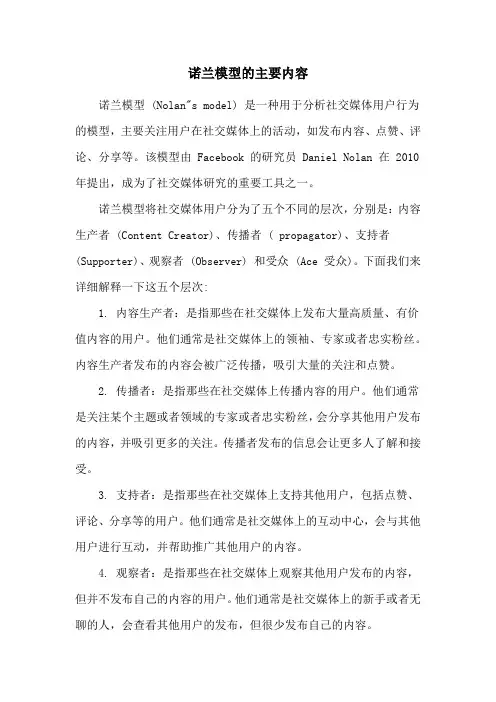 诺兰模型的主要内容

诺兰模型 (Nolan"s model) 是一种用于分析社交媒体用户行为的模型，主要关注用户在社交媒体上的活动，如发布内容、点赞、评论、分享等。该模型由 Facebook 的研究员 Daniel Nolan 在 2010 年提出，成为了社交媒体研究的重要工具之一。

诺兰模型将社交媒体用户分为了五个不同的层次，分别是：内容生产者 (Content Creator)、传播者 ( propagator)、支持者 (Supporter)、观察者 (Observer) 和受众 (Ace 受众)。下面我们来详细解释一下这五个层次：

1. 内容生产者：是指那些在社交媒体上发布大量高质量、有价值内容的用户。他们通常是社交媒体上的领袖、专家或者忠实粉丝。内容生产者发布的内容会被广泛传播，吸引大量的关注和点赞。

2. 传播者：是指那些在社交媒体上传播内容的用户。他们通常是关注某个主题或者领域的专家或者忠实粉丝，会分享其他用户发布的内容，并吸引更多的关注。传播者发布的信息会让更多人了解和接受。

3. 支持者：是指那些在社交媒体上支持其他用户，包括点赞、评论、分享等的用户。他们通常是社交媒体上的互动中心，会与其他用户进行互动，并帮助推广其他用户的内容。

4. 观察者：是指那些在社交媒体上观察其他用户发布的内容，但并不发布自己的内容的用户。他们通常是社交媒体上的新手或者无聊的人，会查看其他用户的发布，但很少发布自己的内容。